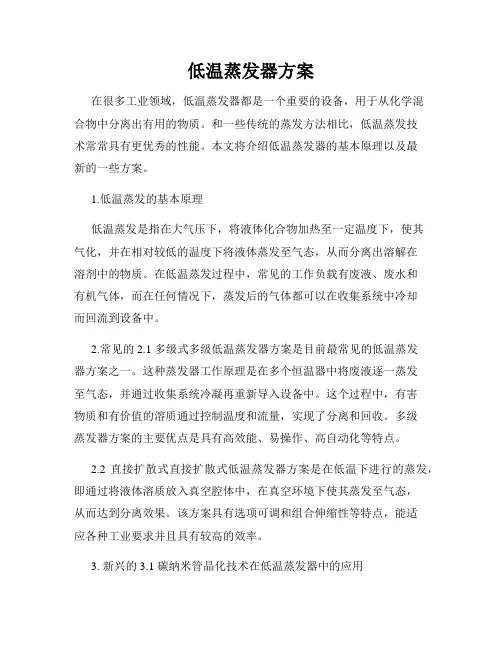 低温蒸发器方案

在很多工业领域，低温蒸发器都是一个重要的设备，用于从化学混合物中分离出有用的物质。和一些传统的蒸发方法相比，低温蒸发技术常常具有更优秀的性能。本文将介绍低温蒸发器的基本原理以及最新的一些方案。

1.低温蒸发的基本原理

低温蒸发是指在大气压下，将液体化合物加热至一定温度下，使其气化，并在相对较低的温度下将液体蒸发至气态，从而分离出溶解在溶剂中的物质。在低温蒸发过程中，常见的工作负载有废液、废水和有机气体，而在任何情况下，蒸发后的气体都可以在收集系统中冷却而回流到设备中。

2.常见的 2.1 多级式多级低温蒸发器方案是目前最常见的低温蒸发器方案之一。这种蒸发器工作原理是在多个恒温器中将废液逐一蒸发至气态，并通过收集系统冷凝再重新导入设备中。这个过程中，有害物质和有价值的溶质通过控制温度和流量，实现了分离和回收。多级蒸发器方案的主要优点是具有高效能、易操作、高自动化等特点。

2.2 直接扩散式直接扩散式低温蒸发器方案是在低温下进行的蒸发，即通过将液体溶质放入真空腔体中，在真空环境下使其蒸发至气态，从而达到分离效果。该方案具有选项可调和组合伸缩性等特点，能适应各种工业要求并且具有较高的效率。

3. 新兴的 3.1 碳纳米管晶化技术在低温蒸发器中的应用